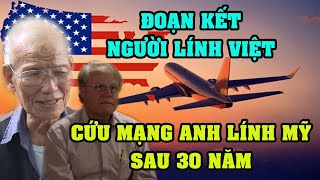 ĐOẠN KẾT NGƯỜI LÍNH VIỆT

CỨU MẠNG ANH LÍNH MỸ SAU 30 NĂM